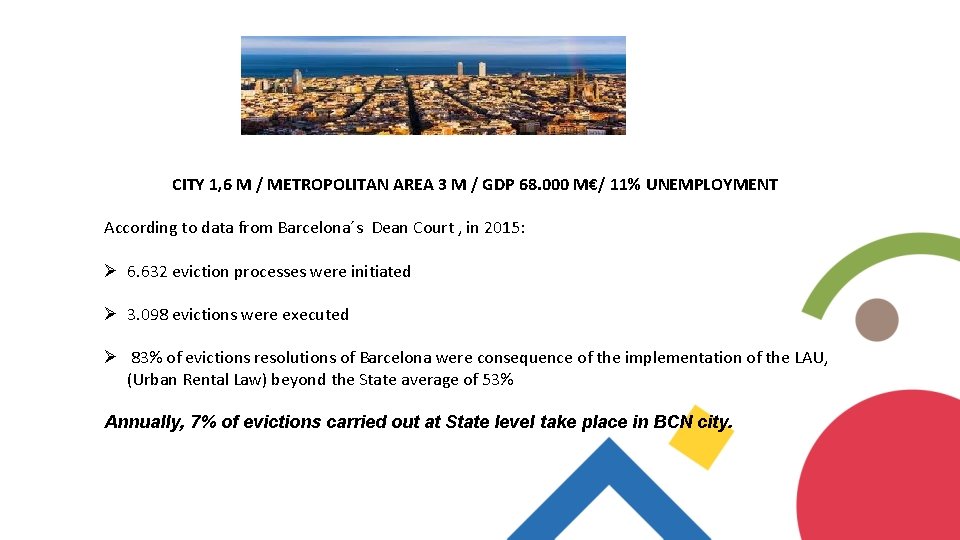 CITY 1,6 M / METROPOLITAN AREA 3 M / GDP 68.000 M€/ 11% UNEMPLOYMENT

According to data from Barcelona´s Dean Court , in 2015:

➢ 6.632 eviction processes were initiated

➢ 3.098 evictions were executed

➢ 83% of evictions resolutions of Barcelona were consequence of the implementation of the LAU, (Urban Rental Law) beyond the State average of 53%

Annually, 7% of evictions carried out at State level take place in BCN city.